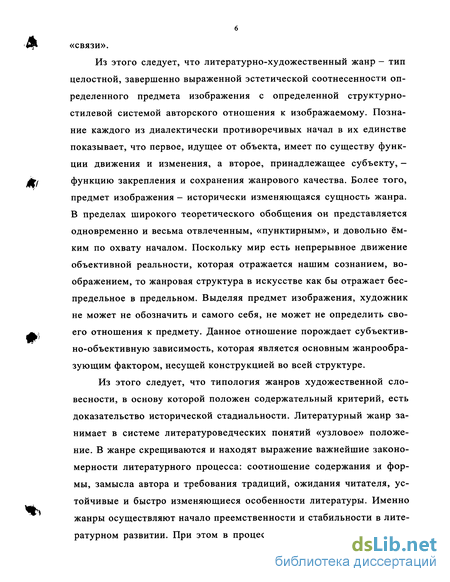 6

«связи».

Из этого следует, что литературно-художественный жанр – тип целостной, завершенно выраженной эстетической соотнесенности определенного предмета изображения с определенной структурно-стилевой системой авторского отношения к изображаемому. Познание каждого из диалектически противоречивых начал в их единстве показывает, что первое, идущее от объекта, имеет по существу функции движения и изменения, а второе, принадлежащее субъекту, – функцию закрепления и сохранения жанрового качества. Более того, предмет изображения – исторически изменяющаяся сущность жанра. В пределах широкого теоретического обобщения он представляется одновременно и весьма отвлеченным, «пунктирным», и довольно ёмким по охвату началом. Поскольку мир есть непрерывное движение объективной реальности, которая отражается нашим сознанием, воображением, то жанровая структура в искусстве как бы отражает беспредельное в предельном. Выделяя предмет изображения, художник не может не обозначить и самого себя, не может не определить своего отношения к предмету. Данное отношение порождает субъективно-объективную зависимость, которая является основным жанрообразующим фактором, несущей конструкцией во всей структуре.

Из этого следует, что типология жанров художественной словесности, в основу которой положен содержательный критерий, есть доказательство исторической стадиальности. Литературный жанр занимает в системе литературоведческих понятий «узловое» положение. В жанре скрещиваются и находят выражение важнейшие закономерности литературного процесса: соотношение содержания и формы, замысла автора и требования традиций, ожидания читателя, устойчивые и быстро изменяющиеся особенности литературы. Именно жанры осуществляют начало преемственности и стабильности в литературном развитии. При этом в процес

dsLib.net
библиотека диссертаций